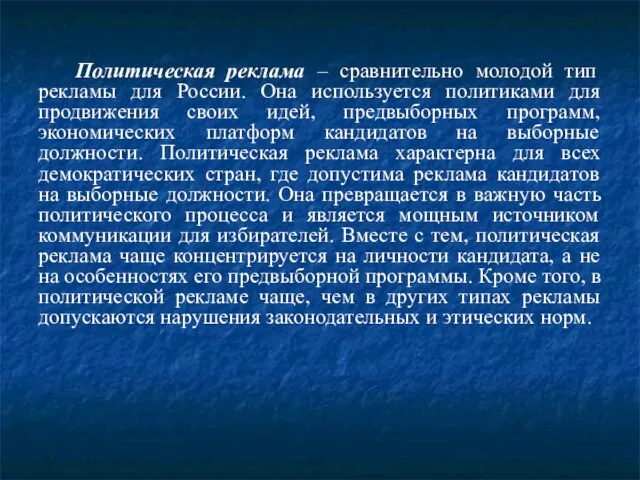 Политическая реклама – сравнительно молодой тип рекламы для России. Она используется политиками для продвижения своих идей, предвыборных программ, экономических платформ кандидатов на выборные должности. Политическая реклама характерна для всех демократических стран, где допустима реклама кандидатов на выборные должности. Она превращается в важную часть политического процесса и является мощным источником коммуникации для избирателей. Вместе с тем, политическая реклама чаще концентрируется на личности кандидата, а не на особенностях его предвыборной программы. Кроме того, в политической рекламе чаще, чем в других типах рекламы допускаются нарушения законодательных и этических норм.